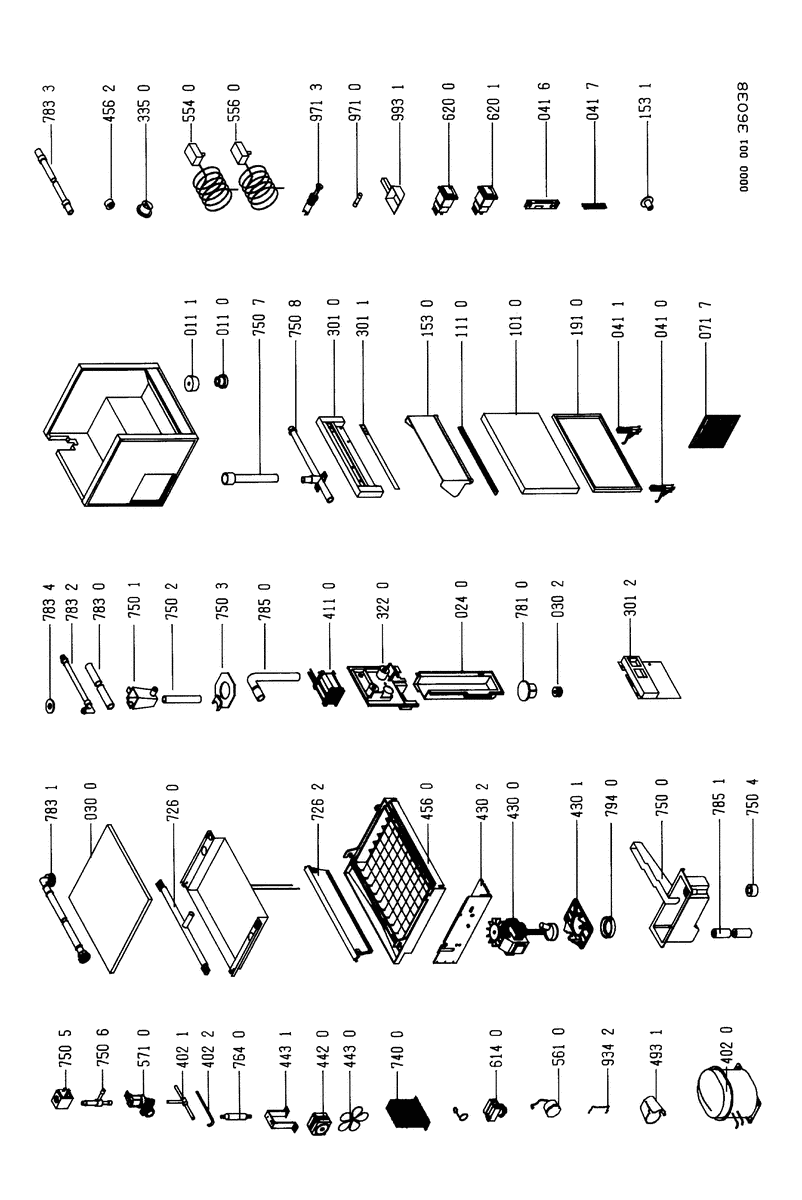 783 3
456 2
335 0
554 0
556 0
971 3
971 0
993 1
620 0
620 1
041 6
041 7
153 1
0000 001 36038

011 1
011 0
750 7
750 8
301 0
301 1
153 0
111 0
101 0
191 0
041 1
041 0
071 7

783 4
783 2
783 0
750 1
750 2
750 3
785 0
411 0
322 0
024 0
781 0
030 2
301 2

783 1
030 0
726 0
726 2
456 0
430 2
430 0
430 1
794 0
750 0
785 1
750 4

750 5
750 6
571 0
402 1
402 2
764 0
443 1
442 0
443 0
740 0
614 0
561 0
934 2
493 1
402 0